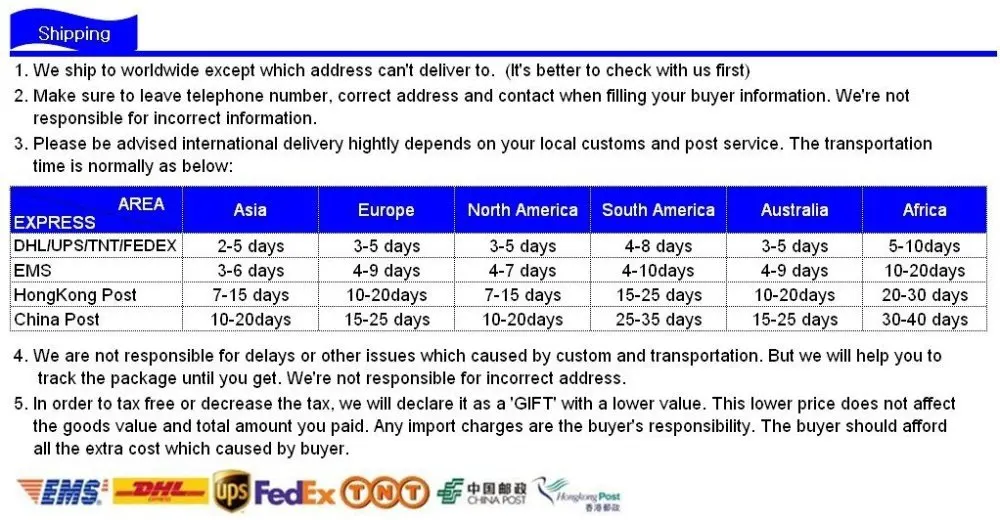 Shipping

1. We ship to worldwide except which address can't deliver to. (It's better to check with us first)

2. Make sure to leave telephone number, correct address and contact when filling your buyer information. We're not responsible for incorrect information.

3. Please be advised international delivery hightly depends on your local customs and post service. The transportation time is normally as below:

| AREA EXPRESS | Asia | Europe | North America | South America | Australia | Africa |
|---|---|---|---|---|---|---|
| DHL/UPS/TNT/FEDEX | 2-5 days | 3-5 days | 3-5 days | 4-8 days | 3-5 days | 5-10days |
| EMS | 3-6 days | 4-9 days | 4-7 days | 4-10days | 4-9 days | 10-20days |
| HongKong Post | 7-15 days | 10-20days | 7-15 days | 15-25 days | 10-20days | 20-30 days |
| China Post | 10-20days | 15-25 days | 10-20days | 25-35 days | 15-25 days | 30-40 days |

4. We are not responsible for delays or other issues which caused by custom and transportation. But we will help you to track the package until you get. We're not responsible for incorrect address.

5. In order to tax free or decrease the tax, we will declare it as a 'GIFT' with a lower value. This lower price does not affect the goods value and total amount you paid. Any import charges are the buyer's responsibility. The buyer should afford all the extra cost which caused by buyer.

EMS DHL ups FedEx TNT 中国邮政 CHINA POST Hongkong Post 香港郵政